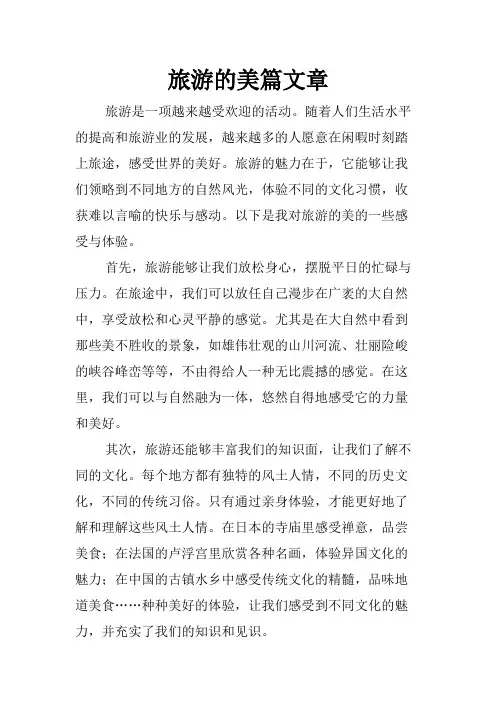 旅游的美篇文章

旅游是一项越来越受欢迎的活动。随着人们生活水平的提高和旅游业的发展，越来越多的人愿意在闲暇时刻踏上旅途，感受世界的美好。旅游的魅力在于，它能够让我们领略到不同地方的自然风光，体验不同的文化习惯，收获难以言喻的快乐与感动。以下是我对旅游的美的一些感受与体验。

首先，旅游能够让我们放松身心，摆脱平日的忙碌与压力。在旅途中，我们可以放任自己漫步在广袤的大自然中，享受放松和心灵平静的感觉。尤其是在大自然中看到那些美不胜收的景象，如雄伟壮观的山川河流、壮丽险峻的峡谷峰峦等等，不由得给人一种无比震撼的感觉。在这里，我们可以与自然融为一体，悠然自得地感受它的力量和美好。

其次，旅游还能够丰富我们的知识面，让我们了解不同的文化。每个地方都有独特的风土人情，不同的历史文化，不同的传统习俗。只有通过亲身体验，才能更好地了解和理解这些风土人情。在日本的寺庙里感受禅意，品尝美食；在法国的卢浮宫里欣赏各种名画，体验异国文化的魅力；在中国的古镇水乡中感受传统文化的精髓，品味地道美食……种种美好的体验，让我们感受到不同文化的魅力，并充实了我们的知识和见识。